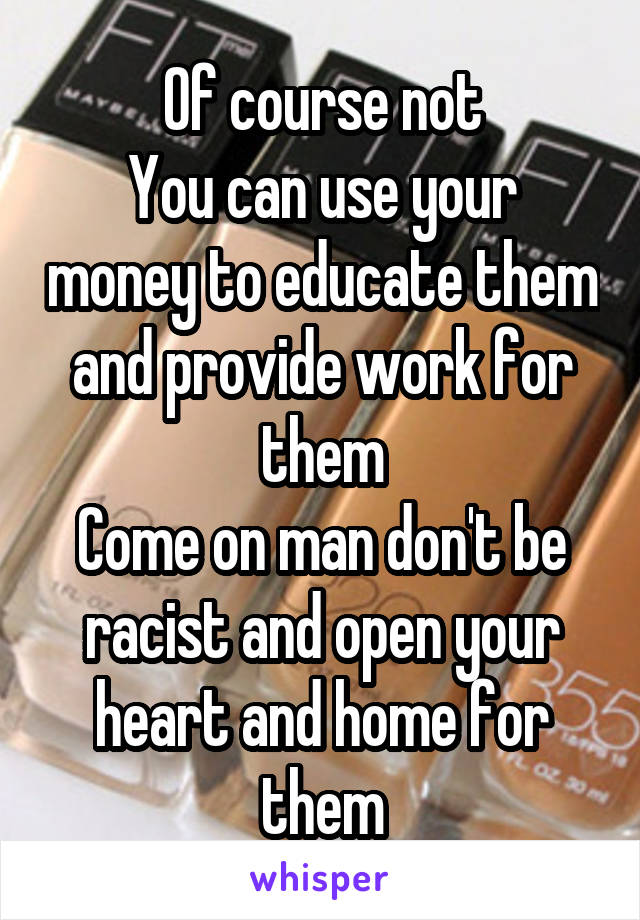 Of course not
You can use your money to educate them and provide work for them
Come on man don't be racist and open your heart and home for them

whisper